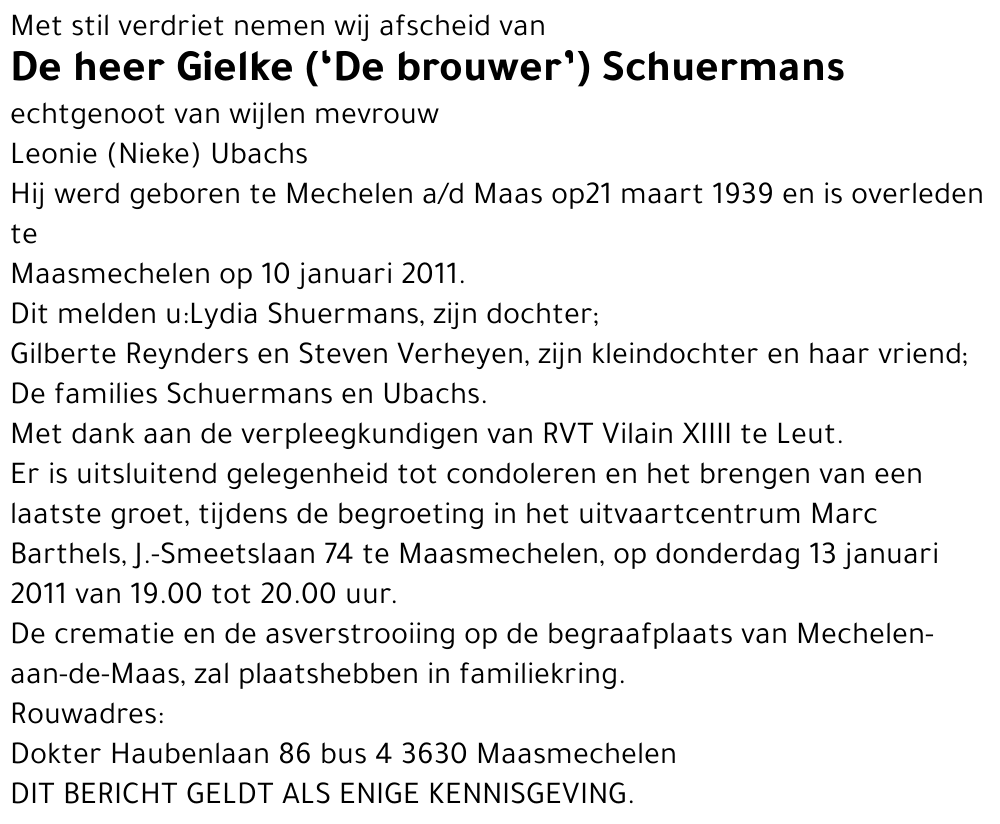 Met stil verdriet nemen wij afscheid van
De heer Gielke ('De brouwer') Schuermans
echtgenoot van wijlen mevrouw
Leonie (Nieke) Ubachs
Hij werd geboren te Mechelen a/d Maas op21 maart 1939 en is overleden te
Maasmechelen op 10 januari 2011.
Dit melden u:Lydia Shuermans, zijn dochter;
Gilberte Reynders en Steven Verheyen, zijn kleindochter en haar vriend;
De families Schuermans en Ubachs.
Met dank aan de verpleegkundigen van RVT Vilain XIIII te Leut.
Er is uitsluitend gelegenheid tot condoleren en het brengen van een laatste groet, tijdens de begroeting in het uitvaartcentrum Marc Barthels, J.-Smeetslaan 74 te Maasmechelen, op donderdag 13 januari 2011 van 19.00 tot 20.00 uur.
De crematie en de asverstrooiing op de begraafplaats van Mechelen-aan-de-Maas, zal plaatshebben in familiekring.
Rouwadres:
Dokter Haubenlaan 86 bus 4 3630 Maasmechelen
DIT BERICHT GELDT ALS ENIGE KENNISGEVING.